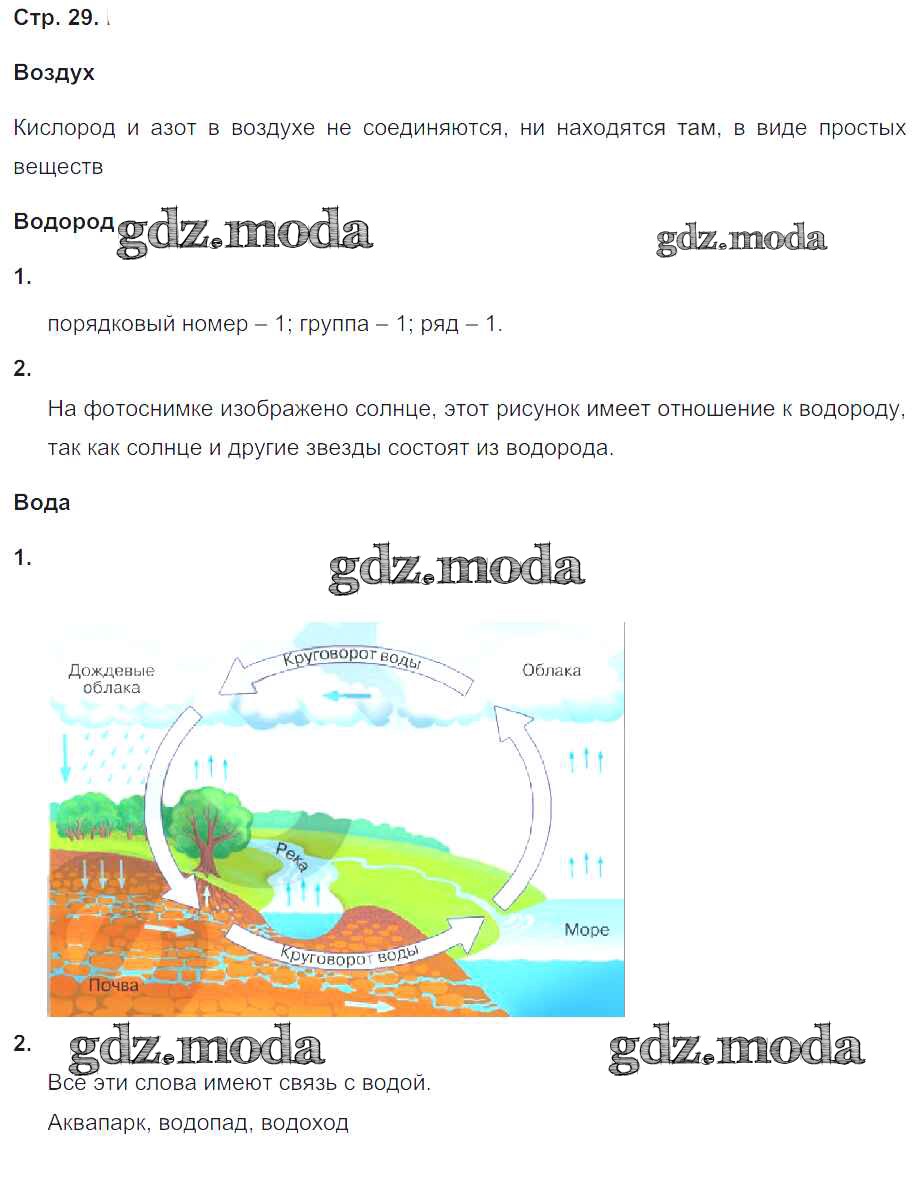 Стр. 29.

Воздух

Кислород и азот в воздухе не соединяются, ни находятся там, в виде простых веществ

Водород gdz.moda gdz.moda

1.

порядковый номер – 1; группа – 1; ряд – 1.

2.

На фотоснимке изображено солнце, этот рисунок имеет отношение к водороду, так как солнце и другие звезды состоят из водорода.

Вода

1. gdz.moda

Дождевые облака

Круговорот воды

Облака

Река

Море

Круговорот воды

Почва

2. gdz.moda gdz.moda

Все эти слова имеют связь с водой.

Аквапарк, водопад, водоход